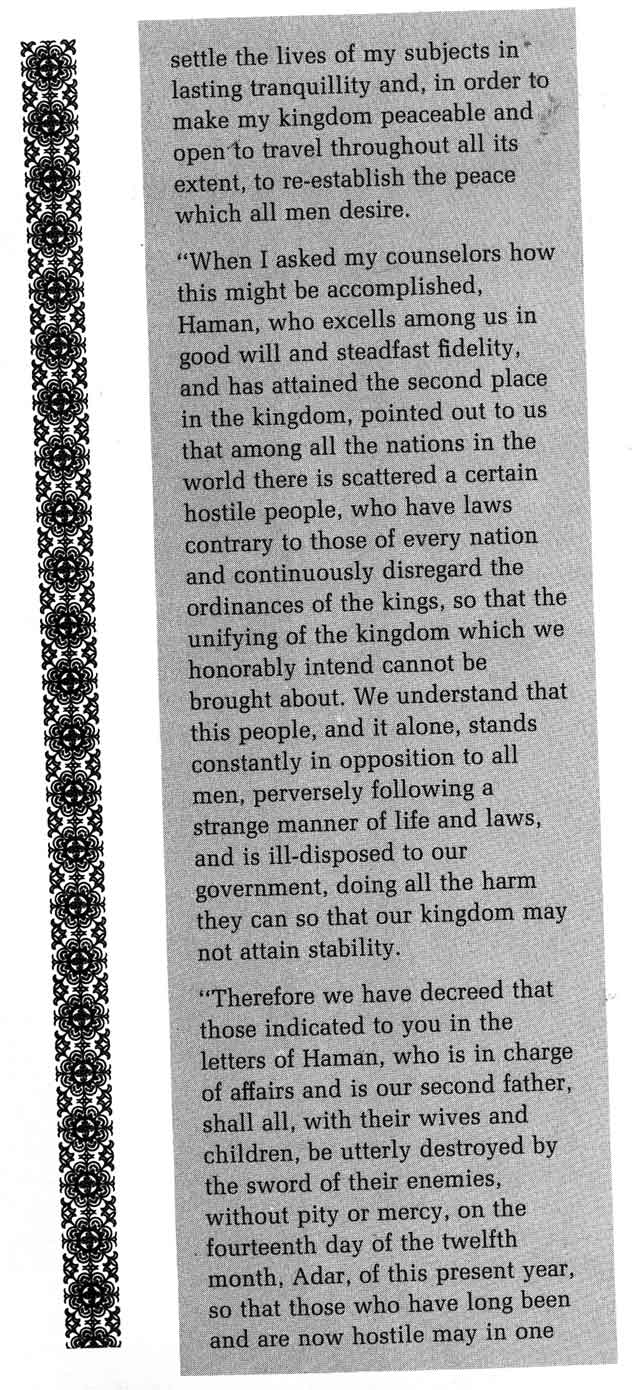 settle the lives of my subjects in lasting tranquillity and, in order to make my kingdom peaceable and open to travel throughout all its extent, to re-establish the peace which all men desire.

"When I asked my counselors how this might be accomplished, Haman, who excells among us in good will and steadfast fidelity, and has attained the second place in the kingdom, pointed out to us that among all the nations in the world there is scattered a certain hostile people, who have laws contrary to those of every nation and continuously disregard the ordinances of the kings, so that the unifying of the kingdom which we honorably intend cannot be brought about. We understand that this people, and it alone, stands constantly in opposition to all men, perversely following a strange manner of life and laws, and is ill-disposed to our government, doing all the harm they can so that our kingdom may not attain stability.

"Therefore we have decreed that those indicated to you in the letters of Haman, who is in charge of affairs and is our second father, shall all, with their wives and children, be utterly destroyed by the sword of their enemies, without pity or mercy, on the fourteenth day of the twelfth month, Adar, of this present year, so that those who have long been and are now hostile may in one